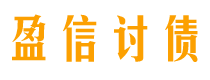 盈信讨债